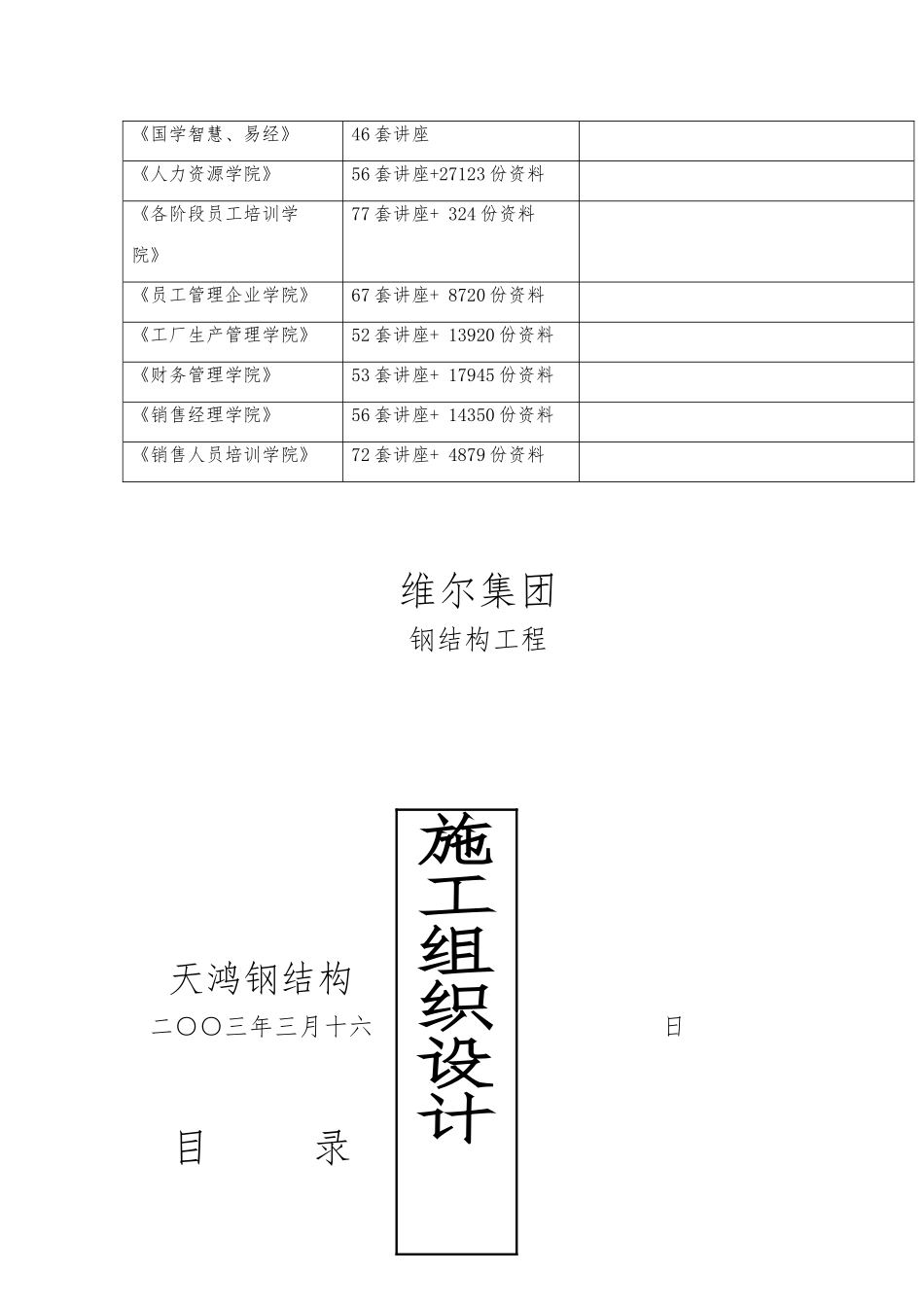 | 《国学智慧、易经》 | 46套讲座 |  |
|---|---|---|
| 《人力资源学院》 | 56套讲座+27123份资料 |  |
| 《各阶段员工培训学院》 | 77套讲座+ 324份资料 |  |
| 《员工管理企业学院》 | 67套讲座+ 8720份资料 |  |
| 《工厂生产管理学院》 | 52套讲座+ 13920份资料 |  |
| 《财务管理学院》 | 53套讲座+ 17945份资料 |  |
| 《销售经理学院》 | 56套讲座+ 14350份资料 |  |
| 《销售人员培训学院》 | 72套讲座+ 4879份资料 |  |

维尔集团

钢结构工程

施工组织设计

天鸿钢结构

二〇〇三年三月十六日

目　录